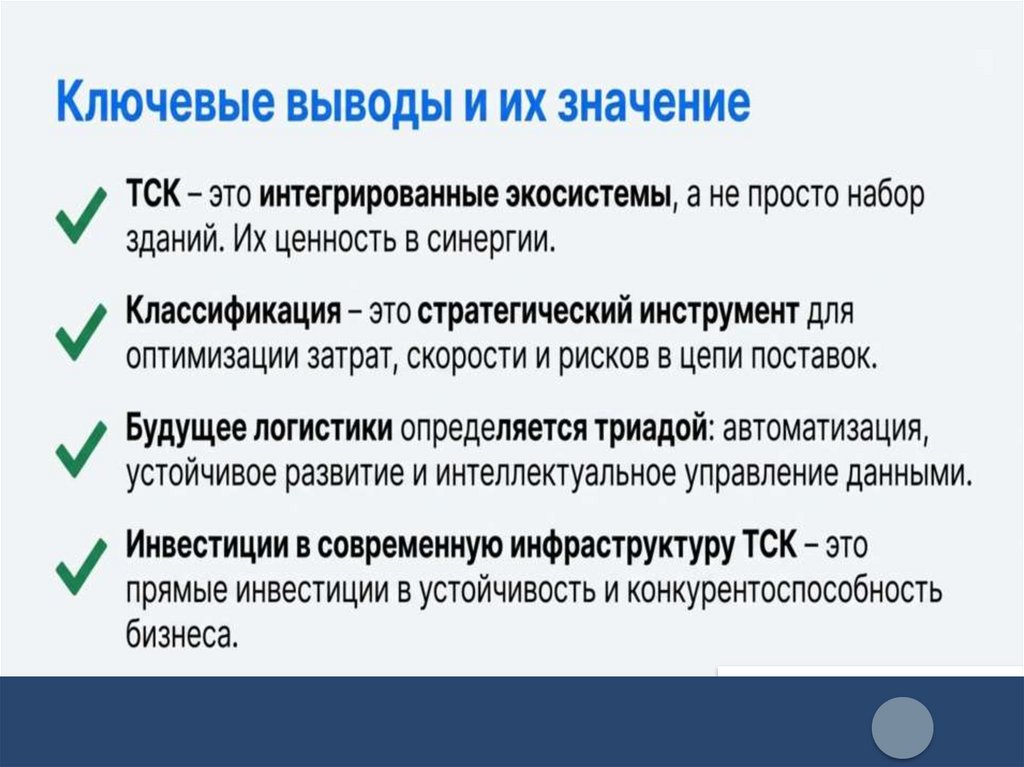 Ключевые выводы и их значение

✓ ТСК – это интегрированные экосистемы, а не просто набор зданий. Их ценность в синергии.

✓ Классификация – это стратегический инструмент для оптимизации затрат, скорости и рисков в цепи поставок.

✓ Будущее логистики определяется триадой: автоматизация, устойчивое развитие и интеллектуальное управление данными.

✓ Инвестиции в современную инфраструктуру ТСК – это прямые инвестиции в устойчивость и конкурентоспособность бизнеса.